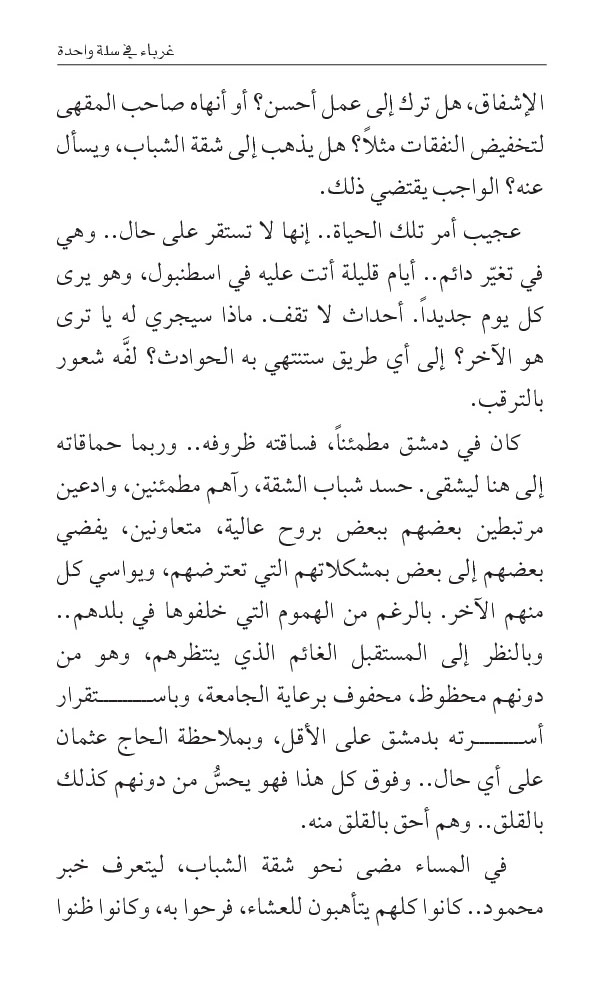 غرباء في سلة واحدة

الإشفاق، هل ترك إلى عمل أحسن؟ أو أنهاه صاحب المقهى لتخفيض النفقات مثلاً؟ هل يذهب إلى شقة الشباب، ويسأل عنه؟ الواجب يقتضي ذلك.

عجيب أمر تلك الحياة.. إنها لا تستقر على حال.. وهي في تغيّر دائم.. أيام قليلة أتت عليه في اسطنبول، وهو يرى كل يوم جديداً. أحداث لا تقف. ماذا سيجري له يا ترى هو الآخر؟ إلى أي طريق ستنتهي به الحوادث؟ لفَّه شعور بالترقب.

كان في دمشق مطمئناً، فساقته ظروفه.. وربما حماقاته إلى هنا ليشقى. حسد شباب الشقة، رآهم مطمئنين، وادعين مرتبطين بعضهم ببعض بروح عالية، متعاونين، يفضي بعضهم إلى بعض بمشكلاتهم التي تعترضهم، ويواسي كل منهم الآخر. بالرغم من الهموم التي خلفوها في بلدهم.. وبالنظر إلى المستقبل الغائم الذي ينتظرهم، وهو من دونهم محظوظ، محفوف برعاية الجامعة، وباستقرار أسرته بدمشق على الأقل، وبملاحظة الحاج عثمان على أي حال.. وفوق كل هذا فهو يحسُّ من دونهم كذلك بالقلق.. وهم أحق بالقلق منه.

في المساء مضى نحو شقة الشباب، ليتعرف خبر محمود.. كانوا كلهم يتأهبون للعشاء، فرحوا به، وكانوا ظنوا